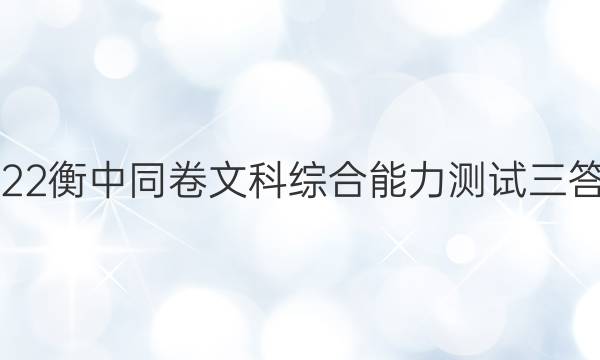 22衡中同卷文科综合能力测试三答